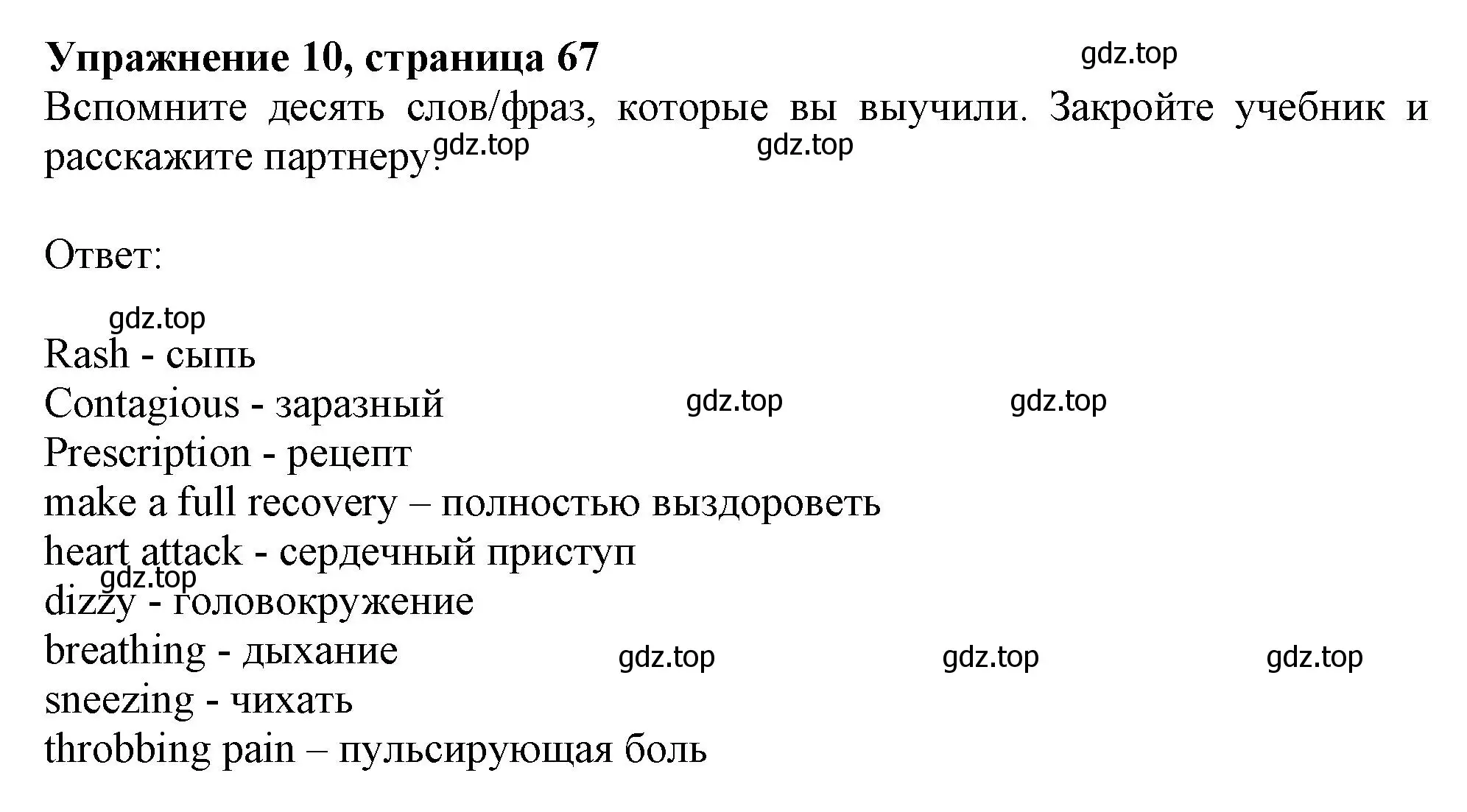 **Упражнение 10, страница 67**

gdz.top

Вспомните десять слов/фраз, которые вы выучили. Закройте учебник и расскажите партнеру.

gdz.top gdz.top

Ответ:

gdz.top

Rash - сыпь
Contagious - заразный gdz.top gdz.top
Prescription - рецепт
make a full recovery – полностью выздороветь
heart attack - сердечный приступ
gdz.top
dizzy - головокружение
breathing - дыхание gdz.top gdz.top gdz.top
sneezing - чихать
throbbing pain – пульсирующая боль